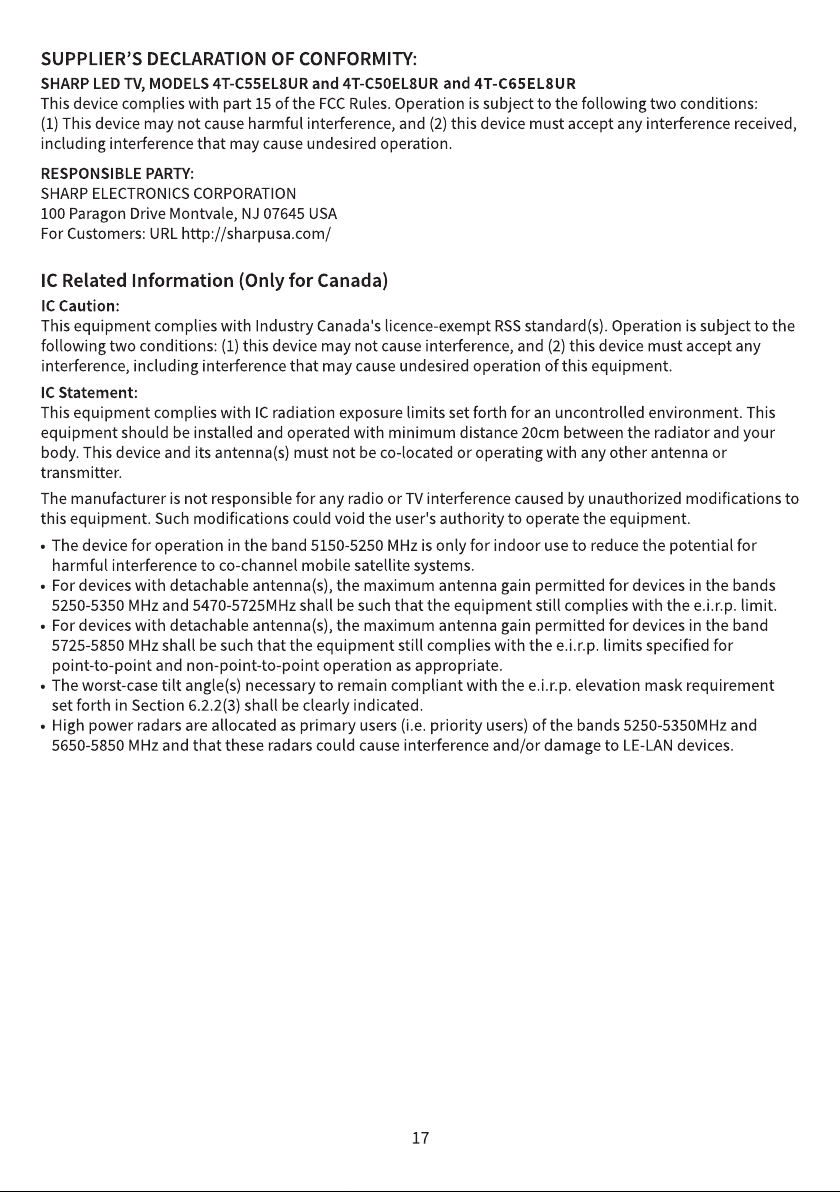 SUPPLIER'S DECLARATION OF CONFORMITY:
SHARP LED TV, MODELS 4T-C55EL8UR and 4T-C50EL8UR and 4T-C65EL8UR
This device complies with part 15 of the FCC Rules. Operation is subject to the following two conditions: (1) This device may not cause harmful interference, and (2) this device must accept any interference received, including interference that may cause undesired operation.

RESPONSIBLE PARTY:
SHARP ELECTRONICS CORPORATION
100 Paragon Drive Montvale, NJ 07645 USA
For Customers: URL http://sharpusa.com/

IC Related Information (Only for Canada)
IC Caution:
This equipment complies with Industry Canada's licence-exempt RSS standard(s). Operation is subject to the following two conditions: (1) this device may not cause interference, and (2) this device must accept any interference, including interference that may cause undesired operation of this equipment.

IC Statement:
This equipment complies with IC radiation exposure limits set forth for an uncontrolled environment. This equipment should be installed and operated with minimum distance 20cm between the radiator and your body. This device and its antenna(s) must not be co-located or operating with any other antenna or transmitter.

The manufacturer is not responsible for any radio or TV interference caused by unauthorized modifications to this equipment. Such modifications could void the user's authority to operate the equipment.

• The device for operation in the band 5150-5250 MHz is only for indoor use to reduce the potential for harmful interference to co-channel mobile satellite systems.
• For devices with detachable antenna(s), the maximum antenna gain permitted for devices in the bands 5250-5350 MHz and 5470-5725MHz shall be such that the equipment still complies with the e.i.r.p. limit.
• For devices with detachable antenna(s), the maximum antenna gain permitted for devices in the band 5725-5850 MHz shall be such that the equipment still complies with the e.i.r.p. limits specified for point-to-point and non-point-to-point operation as appropriate.
• The worst-case tilt angle(s) necessary to remain compliant with the e.i.r.p. elevation mask requirement set forth in Section 6.2.2(3) shall be clearly indicated.
• High power radars are allocated as primary users (i.e. priority users) of the bands 5250-5350MHz and 5650-5850 MHz and that these radars could cause interference and/or damage to LE-LAN devices.

17